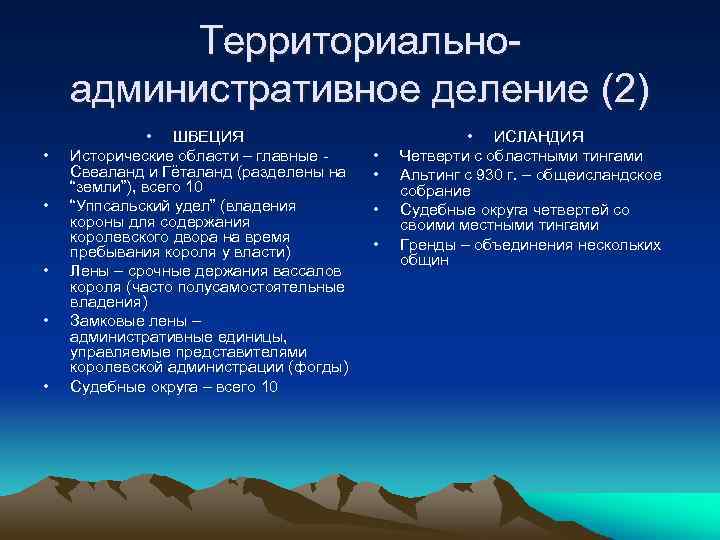 Территориально-административное деление (2)

• ШВЕЦИЯ
• Исторические области – главные - Свеаланд и Гёталанд (разделены на "земли"), всего 10
• "Уппсальский удел" (владения короны для содержания королевского двора на время пребывания короля у власти)
• Лены – срочные держания вассалов короля (часто полусамостоятельные владения)
• Замковые лены – административные единицы, управляемые представителями королевской администрации (фогды)
• Судебные округа – всего 10

• ИСЛАНДИЯ
• Четверти с областными тингами
• Альтинг с 930 г. – общеисландское собрание
• Судебные округа четвертей со своими местными тингами
• Гренды – объединения нескольких общин